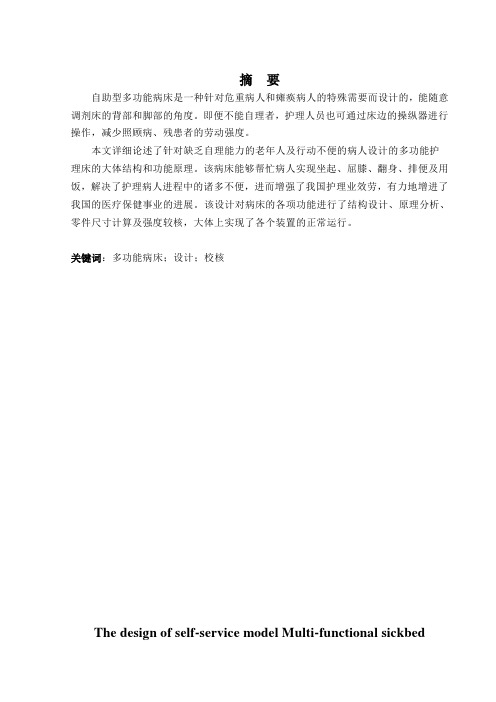 摘　要

自助型多功能病床是一种针对危重病人和瘫痪病人的特殊需要而设计的，能随意调剂床的背部和脚部的角度。即便不能自理者，护理人员也可通过床边的操纵器进行操作，减少照顾病、残患者的劳动强度。

本文详细论述了针对缺乏自理能力的老年人及行动不便的病人设计的多功能护理床的大体结构和功能原理。该病床能够帮忙病人实现坐起、屈膝、翻身、排便及用饭，解决了护理病人进程中的诸多不便，进而增强了我国护理业效劳，有力地增进了我国的医疗保健事业的进展。该设计对病床的各项功能进行了结构设计、原理分析、零件尺寸计算及强度较核，大体上实现了各个装置的正常运行。

关键词：多功能病床；设计；校核

The design of self-service model Multi-functional sickbed